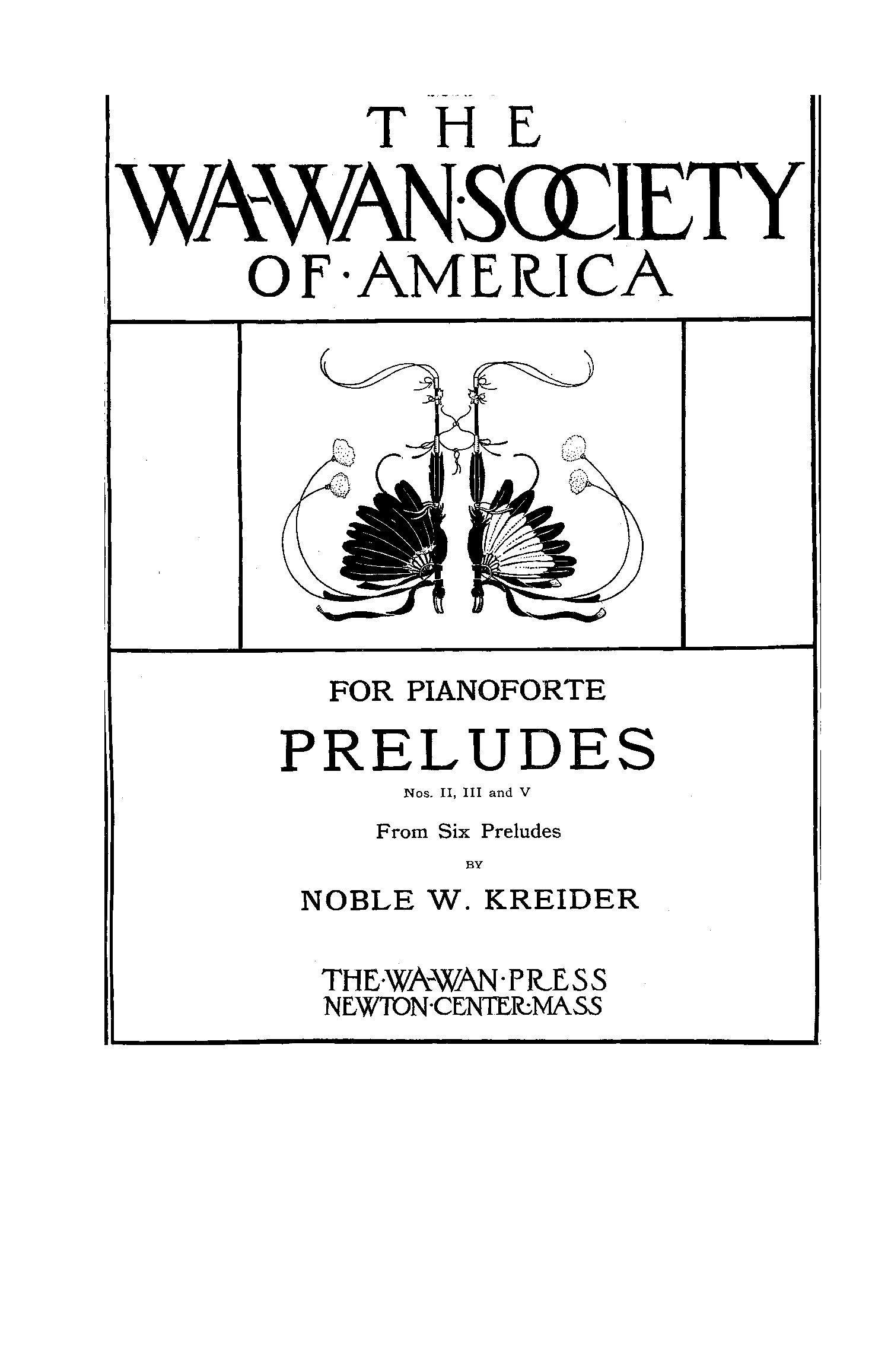 THE
WA-WAN·SOCIETY
OF·AMERICA

FOR PIANOFORTE
PRELUDES
Nos. II, III and V
From Six Preludes
BY
NOBLE W. KREIDER

THE·WA-WAN·PRESS
NEWTON·CENTER·MASS